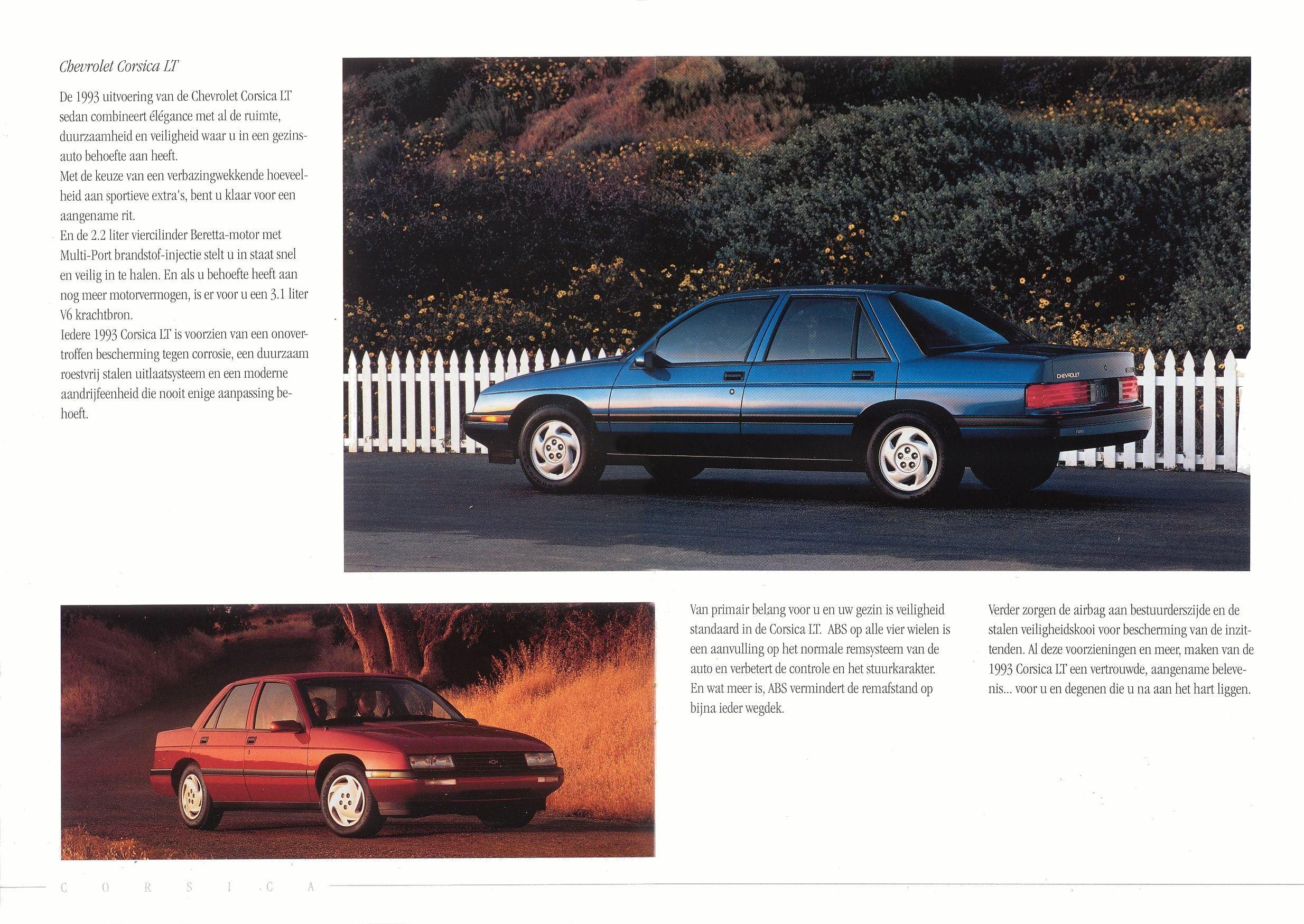 Chevrolet Corsica LT

De 1993 uitvoering van de Chevrolet Corsica LT sedan combineert élégance met al de ruimte, duurzaamheid en veiligheid waar u in een gezinsauto behoefte aan heeft.
Met de keuze van een verbazingwekkende hoeveelheid aan sportieve extra's, bent u klaar voor een aangename rit.
En de 2.2 liter viercilinder Beretta-motor met Multi-Port brandstof-injectie stelt u in staat snel en veilig in te halen. En als u behoefte heeft aan nog meer motorvermogen, is er voor u een 3.1 liter V6 krachtbron.
Iedere 1993 Corsica LT is voorzien van een onovertroffen bescherming tegen corrosie, een duurzaam roestvrij stalen uitlaatsysteem en een moderne aandrijfeenheid die nooit enige aanpassing behoeft.

CHEVROLET

Van primair belang voor u en uw gezin is veiligheid standaard in de Corsica LT. ABS op alle vier wielen is een aanvulling op het normale remsysteem van de auto en verbetert de controle en het stuurkarakter. En wat meer is, ABS vermindert de remafstand op bijna ieder wegdek.

Verder zorgen de airbag aan bestuurderszijde en de stalen veiligheidskooi voor bescherming van de inzittenden. Al deze voorzieningen en meer, maken van de 1993 Corsica LT een vertrouwde, aangename belevenis... voor u en degenen die u na aan het hart liggen.

C O R S I C A